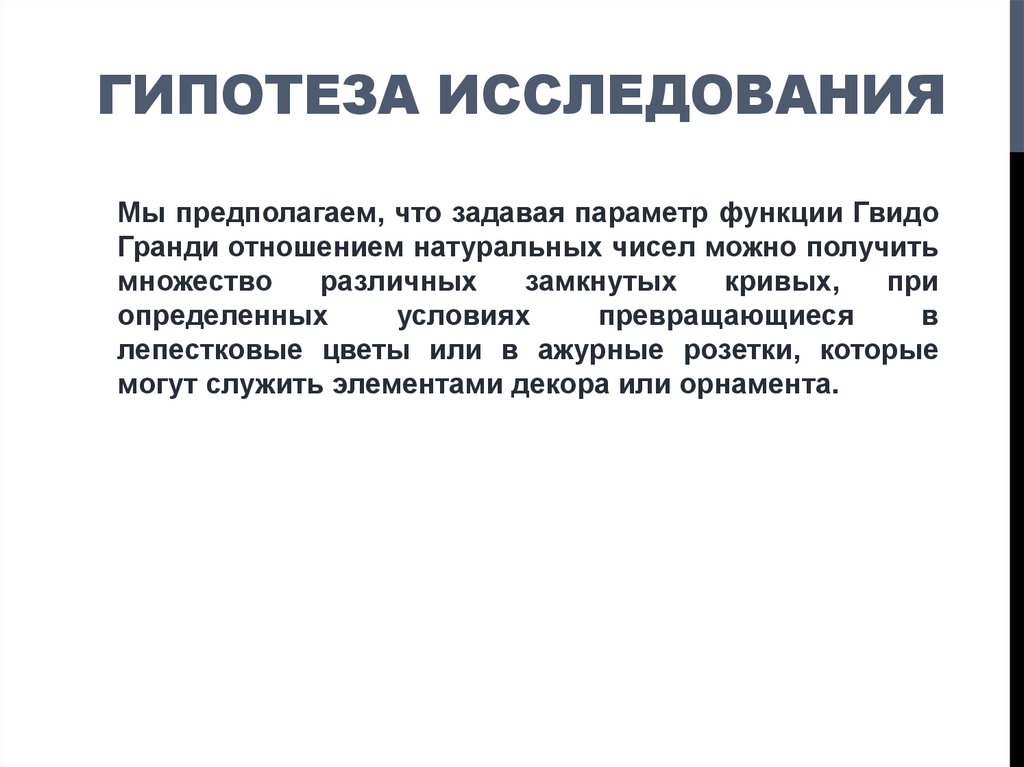 ГИПОТЕЗА ИССЛЕДОВАНИЯ

Мы предполагаем, что задавая параметр функции Гвидо Гранди отношением натуральных чисел можно получить множество различных замкнутых кривых, при определенных условиях превращающиеся в лепестковые цветы или в ажурные розетки, которые могут служить элементами декора или орнамента.